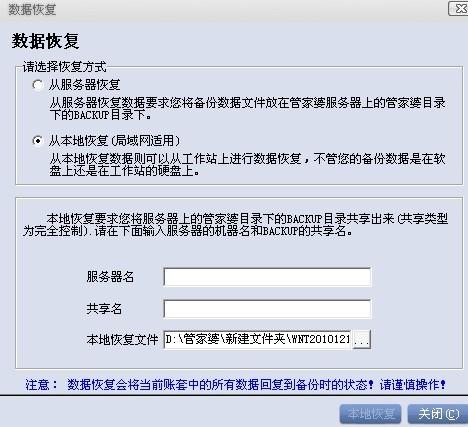 数据恢复

数据恢复

请选择恢复方式

从服务器恢复

从服务器恢复数据要求您将备份数据文件放在管家婆服务器上的管家婆目录下的BACKUP目录下。

从本地恢复(局域网适用)

从本地恢复数据则可以从工作站上进行数据恢复，不管您的备份数据是在软盘上还是在工作站的硬盘上。

本地恢复要求您将服务器上的管家婆目录下的BACKUP目录共享出来(共享类型为完全控制).请在下面输入服务器的机器名和BACKUP的共享名。

服务器名

共享名

本地恢复文件 D:\管家婆\新建文件夹\WNT2010121 ...

注意： 数据恢复会将当前账套中的所有数据回复到备份时的状态！请谨慎操作！

本地恢复 关闭(C)